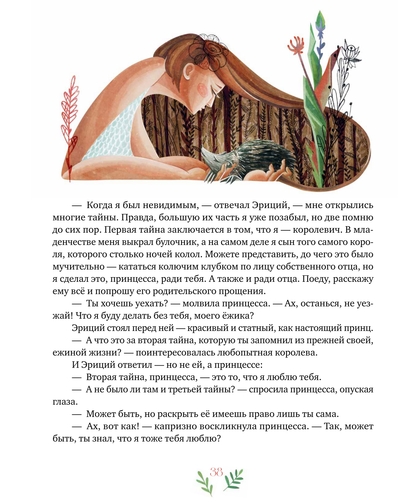 — Когда я был невидимым, — отвечал Эриций, — мне открылись многие тайны. Правда, большую их часть я уже позабыл, но две помню до сих пор. Первая тайна заключается в том, что я — королевич. В младенчестве меня выкрал булочник, а на самом деле я сын того самого короля, которого столько ночей колол. Можете представить, до чего это было мучительно — кататься колючим клубком по лицу собственного отца, но я сделал это, принцесса, ради тебя. А также и ради отца. Поеду, расскажу ему всё и попрошу его родительского прощения.

— Ты хочешь уехать? — молвила принцесса. — Ах, останься, не уезжай! Что я буду делать без тебя, моего ёжика?

Эриций стоял перед ней — красивый и статный, как настоящий принц.

— А что это за вторая тайна, которую ты запомнил из прежней своей, ежиной жизни? — поинтересовалась любопытная королева.

И Эриций ответил — но не ей, а принцессе:

— Вторая тайна, принцесса, — это то, что я люблю тебя.

— А не было ли там и третьей тайны? — спросила принцесса, опуская глаза.

— Может быть, но раскрыть её имеешь право лишь ты сама.

— Ах, вот как! — капризно воскликнула принцесса. — Так, может быть, ты знал, что я тоже тебя люблю?

38